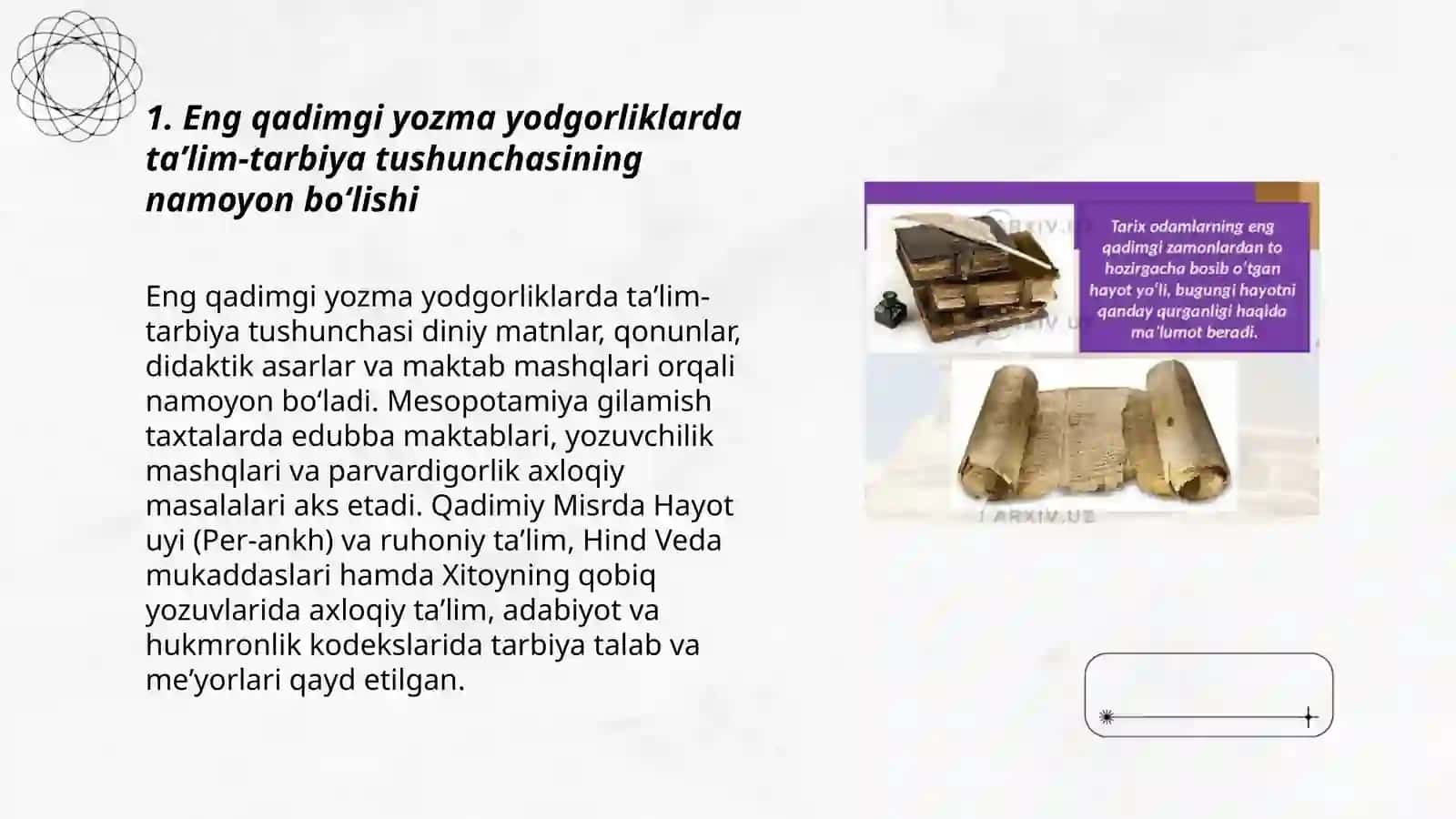 1. Eng qadimgi yozma yodgorliklarda ta’lim-tarbiya tushunchasining namoyon bo‘lishi

Eng qadimgi yozma yodgorliklarda ta’lim-tarbiya tushunchasi diniy matnlar, qonunlar, didaktik asarlar va maktab mashqlari orqali namoyon bo‘ladi. Mesopotamiya gilamish taxtalarda edubba maktablari, yozuvchilik mashqlari va parvardigorlik axloqiy masalalari aks etadi. Qadimiy Misrda Hayot uyi (Per-ankh) va ruhoniy ta’lim, Hind Veda mukaddaslari hamda Xitoyning qobiq yozuvlarida axloqiy ta’lim, adabiyot va hukmronlik kodekslarida tarbiya talab va me’yorlari qayd etilgan.

ARXIV.UZ

Tarix odamlarning eng qadimgi zamonlardan to hozirgacha bosib o‘tgan hayot yo‘li, bugungi hayotni qanday qurganligi haqida ma’lumot beradi.

ARXIV.UZ